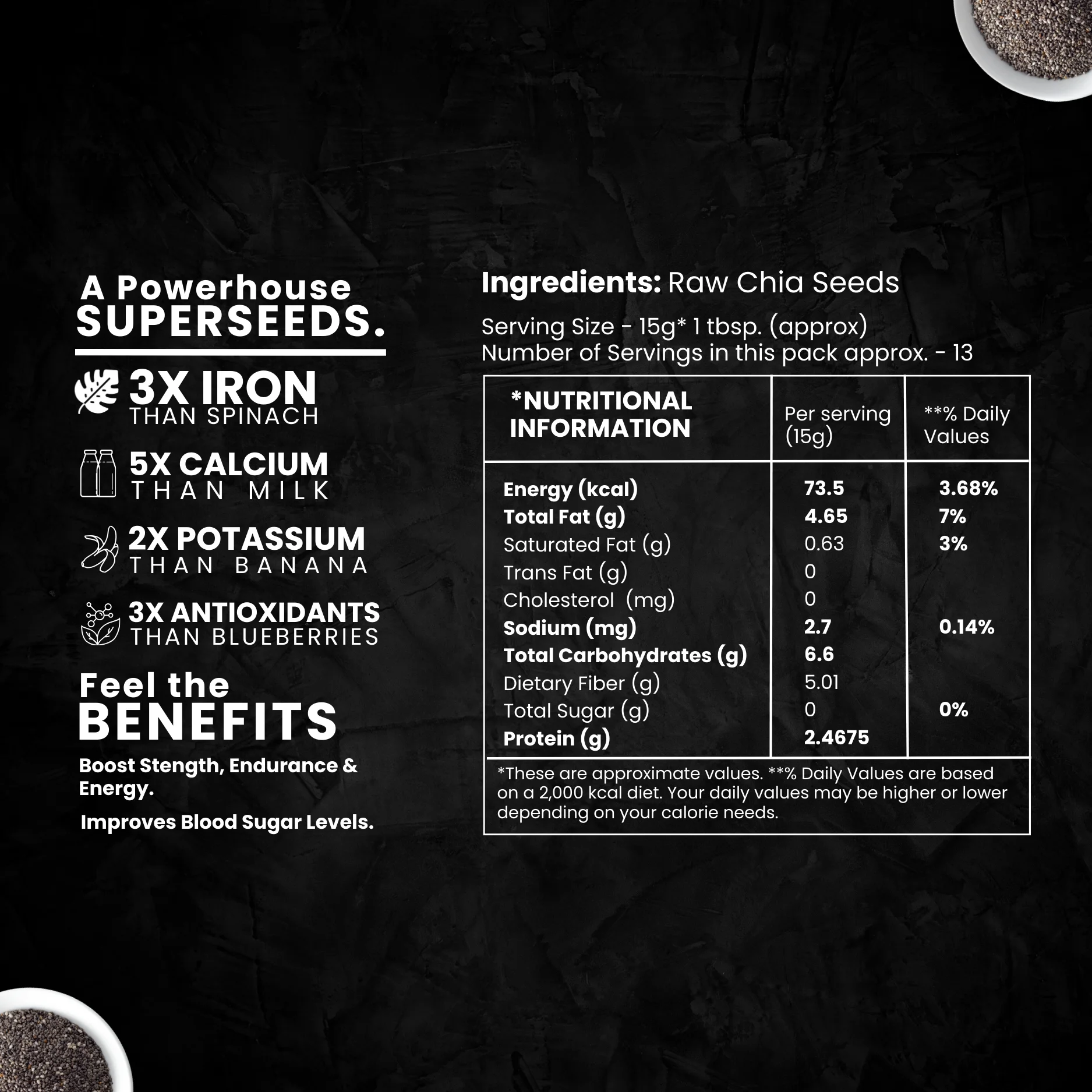 A Powerhouse
SUPERSEEDS.

3X IRON
THAN SPINACH

5X CALCIUM
THAN MILK

2X POTASSIUM
THAN BANANA

3X ANTIOXIDANTS
THAN BLUEBERRIES

Feel the
BENEFITS

Boost Stength, Endurance & Energy.

Improves Blood Sugar Levels.

Ingredients: Raw Chia Seeds

Serving Size - 15g* 1 tbsp. (approx)
Number of Servings in this pack approx. - 13

| *NUTRITIONAL INFORMATION | Per serving (15g) | **% Daily Values |
|---|---|---|
| Energy (kcal) | 73.5 | 3.68% |
| Total Fat (g) | 4.65 | 7% |
| Saturated Fat (g) | 0.63 | 3% |
| Trans Fat (g) | 0 | |
| Cholesterol (mg) | 0 | |
| Sodium (mg) | 2.7 | 0.14% |
| Total Carbohydrates (g) | 6.6 | |
| Dietary Fiber (g) | 5.01 | |
| Total Sugar (g) | 0 | 0% |
| Protein (g) | 2.4675 | |

*These are approximate values. **% Daily Values are based on a 2,000 kcal diet. Your daily values may be higher or lower depending on your calorie needs.